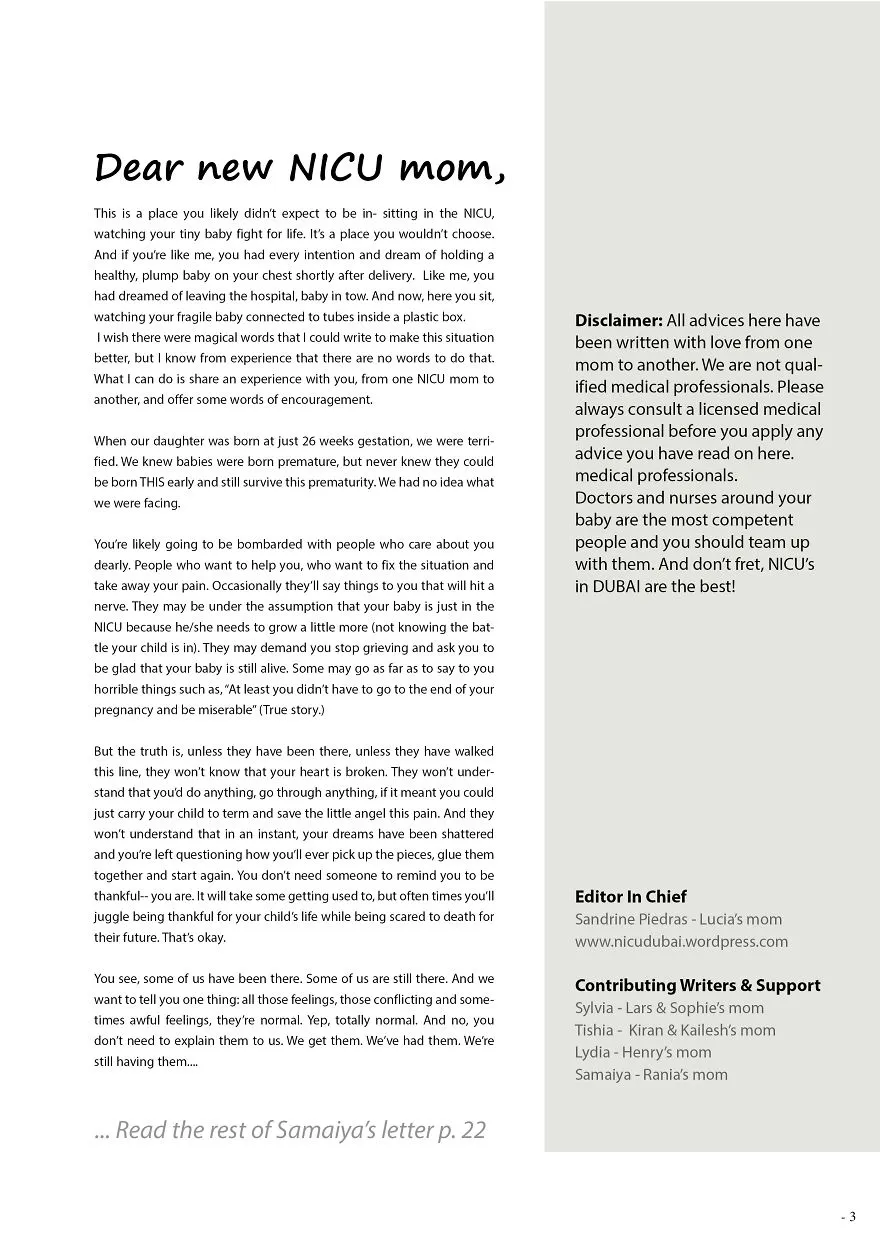 Dear new NICU mom,

This is a place you likely didn't expect to be in- sitting in the NICU, watching your tiny baby fight for life. It's a place you wouldn't choose. And if you're like me, you had every intention and dream of holding a healthy, plump baby on your chest shortly after delivery. Like me, you had dreamed of leaving the hospital, baby in tow. And now, here you sit, watching your fragile baby connected to tubes inside a plastic box.
I wish there were magical words that I could write to make this situation better, but I know from experience that there are no words to do that. What I can do is share an experience with you, from one NICU mom to another, and offer some words of encouragement.

When our daughter was born at just 26 weeks gestation, we were terrified. We knew babies were born premature, but never knew they could be born THIS early and still survive this prematurity. We had no idea what we were facing.

You're likely going to be bombarded with people who care about you dearly. People who want to help you, who want to fix the situation and take away your pain. Occasionally they'll say things to you that will hit a nerve. They may be under the assumption that your baby is just in the NICU because he/she needs to grow a little more (not knowing the battle your child is in). They may demand you stop grieving and ask you to be glad that your baby is still alive. Some may go as far as to say to you horrible things such as, "At least you didn't have to go to the end of your pregnancy and be miserable" (True story.)

But the truth is, unless they have been there, unless they have walked this line, they won't know that your heart is broken. They won't understand that you'd do anything, go through anything, if it meant you could just carry your child to term and save the little angel this pain. And they won't understand that in an instant, your dreams have been shattered and you're left questioning how you'll ever pick up the pieces, glue them together and start again. You don't need someone to remind you to be thankful-- you are. It will take some getting used to, but often times you'll juggle being thankful for your child's life while being scared to death for their future. That's okay.

You see, some of us have been there. Some of us are still there. And we want to tell you one thing: all those feelings, those conflicting and sometimes awful feelings, they're normal. Yep, totally normal. And no, you don't need to explain them to us. We get them. We've had them. We're still having them....

... Read the rest of Samaiya's letter p. 22

Disclaimer: All advices here have been written with love from one mom to another. We are not qualified medical professionals. Please always consult a licensed medical professional before you apply any advice you have read on here. medical professionals.
Doctors and nurses around your baby are the most competent people and you should team up with them. And don't fret, NICU's in DUBAI are the best!

Editor In Chief
Sandrine Piedras - Lucia's mom
www.nicudubai.wordpress.com

Contributing Writers & Support
Sylvia - Lars & Sophie's mom
Tishia - Kiran & Kailesh's mom
Lydia - Henry's mom
Samaiya - Rania's mom

- 3